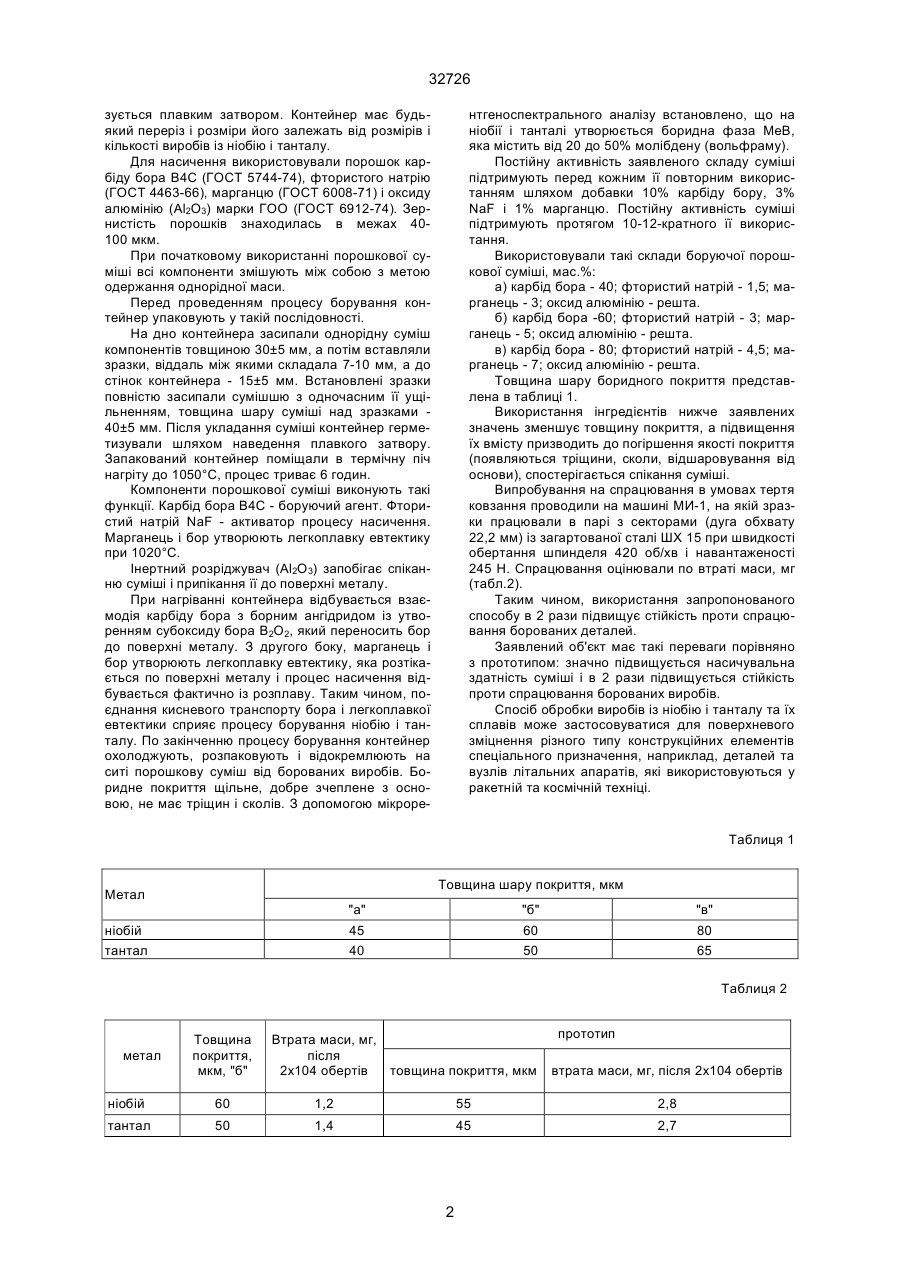 32726

зується плавким затвором. Контейнер має будь-який переріз і розміри його залежать від розмірів і кількості виробів із ніобію і танталу.

Для насичення використовували порошок карбіду бора В4С (ГОСТ 5744-74), фтористого натрію (ГОСТ 4463-66), марганцю (ГОСТ 6008-71) і оксиду алюмінію ($Al_2O_3$) марки ГОО (ГОСТ 6912-74). Зернистість порошків знаходилась в межах 40-100 мкм.

При початковому використанні порошкової суміші всі компоненти змішують між собою з метою одержання однорідної маси.

Перед проведенням процесу борування контейнер упаковують у такій послідовності.

На дно контейнера засипали однорідну суміш компонентів товщиною 30±5 мм, а потім вставляли зразки, віддаль між якими складала 7-10 мм, а до стінок контейнера - 15±5 мм. Встановлені зразки повністю засипали сумішшю з одночасним її ущільненням, товщина шару суміші над зразками - 40±5 мм. Після укладання суміші контейнер герметизували шляхом наведення плавкого затвору. Запакований контейнер поміщали в термічну піч нагріту до 1050°С, процес триває 6 годин.

Компоненти порошкової суміші виконують такі функції. Карбід бора В4С - боруючий агент. Фтористий натрій NaF - активатор процесу насичення. Марганець і бор утворюють легкоплавку евтектику при 1020°С.

Інертний розріджувач ($Al_2O_3$) запобігає спіканню суміші і припікання її до поверхні металу.

При нагріванні контейнера відбувається взаємодія карбіду бора з борним ангідридом із утворенням субоксиду бора $B_2O_2$, який переносить бор до поверхні металу. З другого боку, марганець і бор утворюють легкоплавку евтектику, яка розтікається по поверхні металу і процес насичення відбувається фактично із розплаву. Таким чином, поєднання кисневого транспорту бора і легкоплавкої евтектики сприяє процесу борування ніобію і танталу. По закінченню процесу борування контейнер охолоджують, розпаковують і відокремлюють на ситі порошкову суміш від борованих виробів. Боридне покриття щільне, добре зчеплене з основою, не має тріщин і сколів. З допомогою мікрорентгеноспектрального аналізу встановлено, що на ніобії і танталі утворюється боридна фаза МеВ, яка містить від 20 до 50% молібдену (вольфраму).

Постійну активність заявленого складу суміші підтримують перед кожним її повторним використанням шляхом добавки 10% карбіду бору, 3% NaF і 1% марганцю. Постійну активність суміші підтримують протягом 10-12-кратного її використання.

Використовували такі склади боруючої порошкової суміші, мас.%:

а) карбід бора - 40; фтористий натрій - 1,5; марганець - 3; оксид алюмінію - решта.

б) карбід бора -60; фтористий натрій - 3; марганець - 5; оксид алюмінію - решта.

в) карбід бора - 80; фтористий натрій - 4,5; марганець - 7; оксид алюмінію - решта.

Товщина шару боридного покриття представлена в таблиці 1.

Використання інгредієнтів нижче заявлених значень зменшує товщину покриття, а підвищення їх вмісту призводить до погіршення якості покриття (появляються тріщини, сколи, відшаровування від основи), спостерігається спікання суміші.

Випробування на спрацювання в умовах тертя ковзання проводили на машині МИ-1, на якій зразки працювали в парі з секторами (дуга обхвату 22,2 мм) із загартованої сталі ШХ 15 при швидкості обертання шпинделя 420 об/хв і навантаженості 245 Н. Спрацювання оцінювали по втраті маси, мг (табл.2).

Таким чином, використання запропонованого способу в 2 рази підвищує стійкість проти спрацювання борованих деталей.

Заявлений об'єкт має такі переваги порівняно з прототипом: значно підвищується насичувальна здатність суміші і в 2 рази підвищується стійкість проти спрацювання борованих виробів.

Спосіб обробки виробів із ніобію і танталу та їх сплавів може застосовуватися для поверхневого зміцнення різного типу конструкційних елементів спеціального призначення, наприклад, деталей та вузлів літальних апаратів, які використовуються у ракетній та космічній техніці.

Таблиця 1

| Метал | Товщина шару покриття, мкм | | |
|---|---|---|---|
| | "а" | "б" | "в" |
| ніобій | 45 | 60 | 80 |
| тантал | 40 | 50 | 65 |

Таблиця 2

| метал | Товщина покриття, мкм, "б" | Втрата маси, мг, після 2х104 обертів | прототип | |
|---|---|---|---|---|
| | | | товщина покриття, мкм | втрата маси, мг, після 2х104 обертів |
| ніобій | 60 | 1,2 | 55 | 2,8 |
| тантал | 50 | 1,4 | 45 | 2,7 |

2